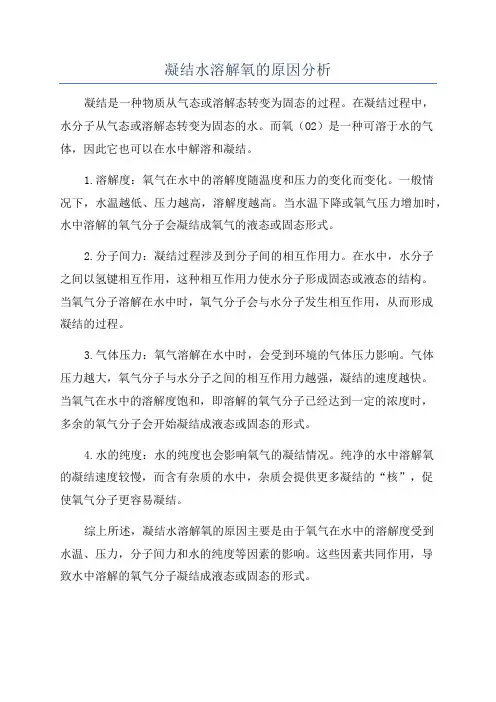 凝结水溶解氧的原因分析

凝结是一种物质从气态或溶解态转变为固态的过程。在凝结过程中，水分子从气态或溶解态转变为固态的水。而氧（O2）是一种可溶于水的气体，因此它也可以在水中解溶和凝结。

1.溶解度：氧气在水中的溶解度随温度和压力的变化而变化。一般情况下，水温越低、压力越高，溶解度越高。当水温下降或氧气压力增加时，水中溶解的氧气分子会凝结成氧气的液态或固态形式。

2.分子间力：凝结过程涉及到分子间的相互作用力。在水中，水分子之间以氢键相互作用，这种相互作用力使水分子形成固态或液态的结构。当氧气分子溶解在水中时，氧气分子会与水分子发生相互作用，从而形成凝结的过程。

3.气体压力：氧气溶解在水中时，会受到环境的气体压力影响。气体压力越大，氧气分子与水分子之间的相互作用力越强，凝结的速度越快。当氧气在水中的溶解度饱和，即溶解的氧气分子已经达到一定的浓度时，多余的氧气分子会开始凝结成液态或固态的形式。

4.水的纯度：水的纯度也会影响氧气的凝结情况。纯净的水中溶解氧的凝结速度较慢，而含有杂质的水中，杂质会提供更多凝结的“核”，促使氧气分子更容易凝结。

综上所述，凝结水溶解氧的原因主要是由于氧气在水中的溶解度受到水温、压力，分子间力和水的纯度等因素的影响。这些因素共同作用，导致水中溶解的氧气分子凝结成液态或固态的形式。